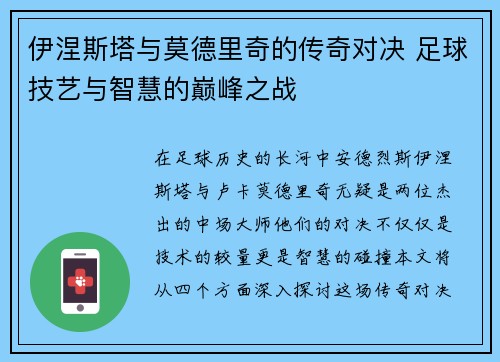 伊涅斯塔与莫德里奇的传奇对决 足球技艺与智慧的巅峰之战

在足球历史的长河中安德烈斯伊涅斯塔与卢卡莫德里奇无疑是两位杰出的中场大师他们的对决不仅仅是技术的较量更是智慧的碰撞本文将从四个方面深入探讨这场传奇对决